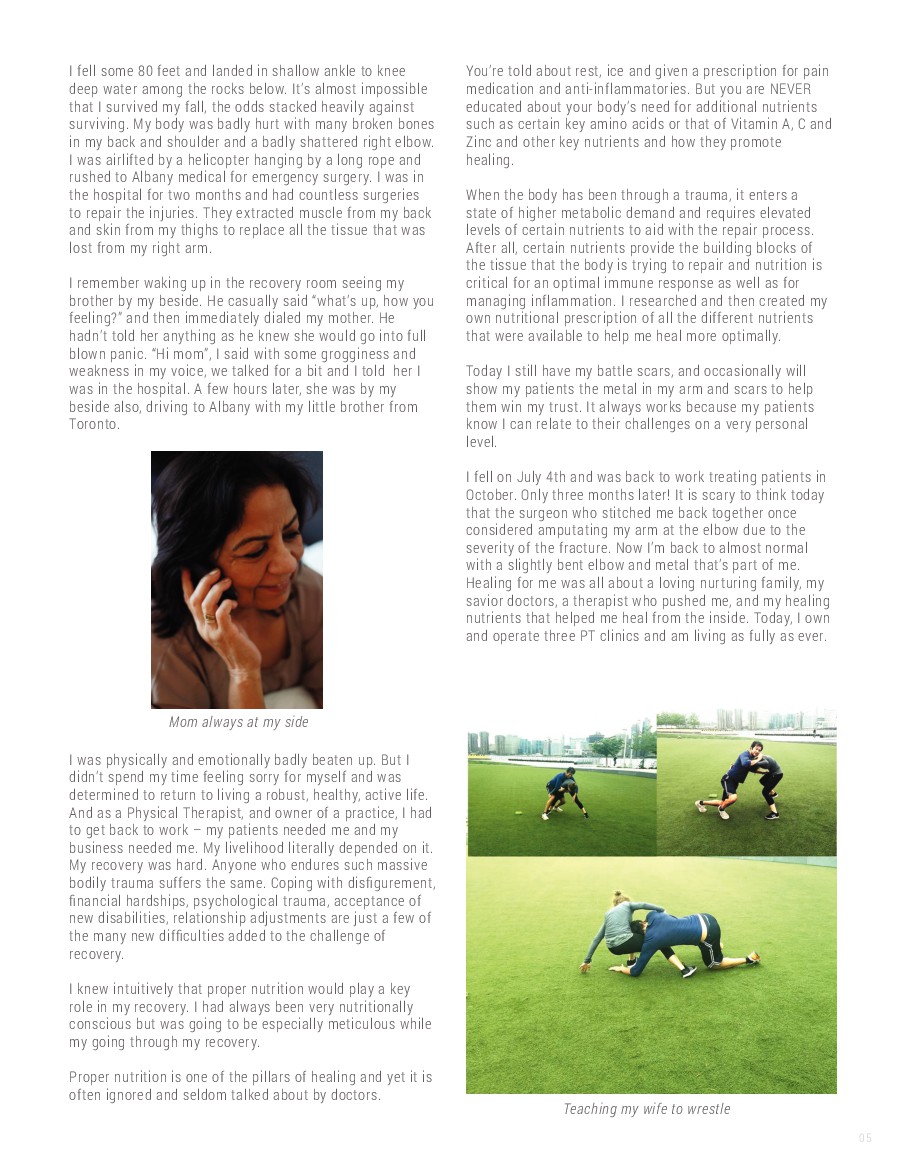 I fell some 80 feet and landed in shallow ankle to knee deep water among the rocks below. It's almost impossible that I survived my fall, the odds stacked heavily against surviving. My body was badly hurt with many broken bones in my back and shoulder and a badly shattered right elbow. I was airlifted by a helicopter hanging by a long rope and rushed to Albany medical for emergency surgery. I was in the hospital for two months and had countless surgeries to repair the injuries. They extracted muscle from my back and skin from my thighs to replace all the tissue that was lost from my right arm.

I remember waking up in the recovery room seeing my brother by my beside. He casually said "what's up, how you feeling?" and then immediately dialed my mother. He hadn't told her anything as he knew she would go into full blown panic. "Hi mom", I said with some grogginess and weakness in my voice, we talked for a bit and I told her I was in the hospital. A few hours later, she was by my beside also, driving to Albany with my little brother from Toronto.

Mom always at my side

I was physically and emotionally badly beaten up. But I didn't spend my time feeling sorry for myself and was determined to return to living a robust, healthy, active life. And as a Physical Therapist, and owner of a practice, I had to get back to work – my patients needed me and my business needed me. My livelihood literally depended on it. My recovery was hard. Anyone who endures such massive bodily trauma suffers the same. Coping with disfigurement, financial hardships, psychological trauma, acceptance of new disabilities, relationship adjustments are just a few of the many new difficulties added to the challenge of recovery.

I knew intuitively that proper nutrition would play a key role in my recovery. I had always been very nutritionally conscious but was going to be especially meticulous while my going through my recovery.

Proper nutrition is one of the pillars of healing and yet it is often ignored and seldom talked about by doctors.

You're told about rest, ice and given a prescription for pain medication and anti-inflammatories. But you are NEVER educated about your body's need for additional nutrients such as certain key amino acids or that of Vitamin A, C and Zinc and other key nutrients and how they promote healing.

When the body has been through a trauma, it enters a state of higher metabolic demand and requires elevated levels of certain nutrients to aid with the repair process. After all, certain nutrients provide the building blocks of the tissue that the body is trying to repair and nutrition is critical for an optimal immune response as well as for managing inflammation. I researched and then created my own nutritional prescription of all the different nutrients that were available to help me heal more optimally.

Today I still have my battle scars, and occasionally will show my patients the metal in my arm and scars to help them win my trust. It always works because my patients know I can relate to their challenges on a very personal level.

I fell on July 4th and was back to work treating patients in October. Only three months later! It is scary to think today that the surgeon who stitched me back together once considered amputating my arm at the elbow due to the severity of the fracture. Now I'm back to almost normal with a slightly bent elbow and metal that's part of me. Healing for me was all about a loving nurturing family, my savior doctors, a therapist who pushed me, and my healing nutrients that helped me heal from the inside. Today, I own and operate three PT clinics and am living as fully as ever.

Teaching my wife to wrestle

05